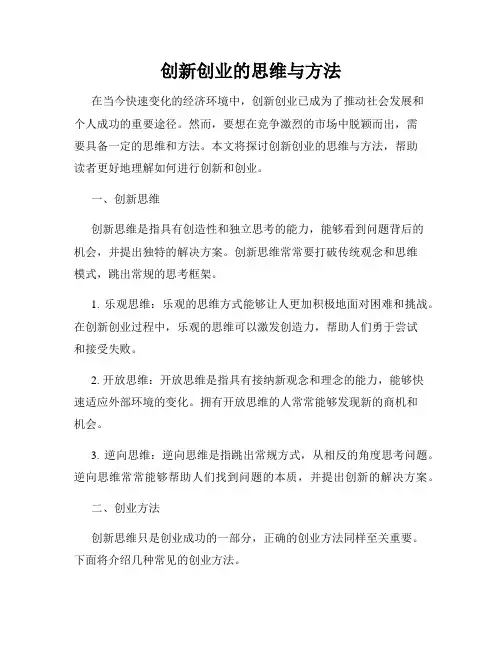 创新创业的思维与方法

在当今快速变化的经济环境中，创新创业已成为了推动社会发展和个人成功的重要途径。然而，要想在竞争激烈的市场中脱颖而出，需要具备一定的思维和方法。本文将探讨创新创业的思维与方法，帮助读者更好地理解如何进行创新和创业。

一、创新思维

创新思维是指具有创造性和独立思考的能力，能够看到问题背后的机会，并提出独特的解决方案。创新思维常常要打破传统观念和思维模式，跳出常规的思考框架。

1. 乐观思维：乐观的思维方式能够让人更加积极地面对困难和挑战。在创新创业过程中，乐观的思维可以激发创造力，帮助人们勇于尝试和接受失败。

2. 开放思维：开放思维是指具有接纳新观念和理念的能力，能够快速适应外部环境的变化。拥有开放思维的人常常能够发现新的商机和机会。

3. 逆向思维：逆向思维是指跳出常规方式，从相反的角度思考问题。逆向思维常常能够帮助人们找到问题的本质，并提出创新的解决方案。

二、创业方法

创新思维只是创业成功的一部分，正确的创业方法同样至关重要。下面将介绍几种常见的创业方法。